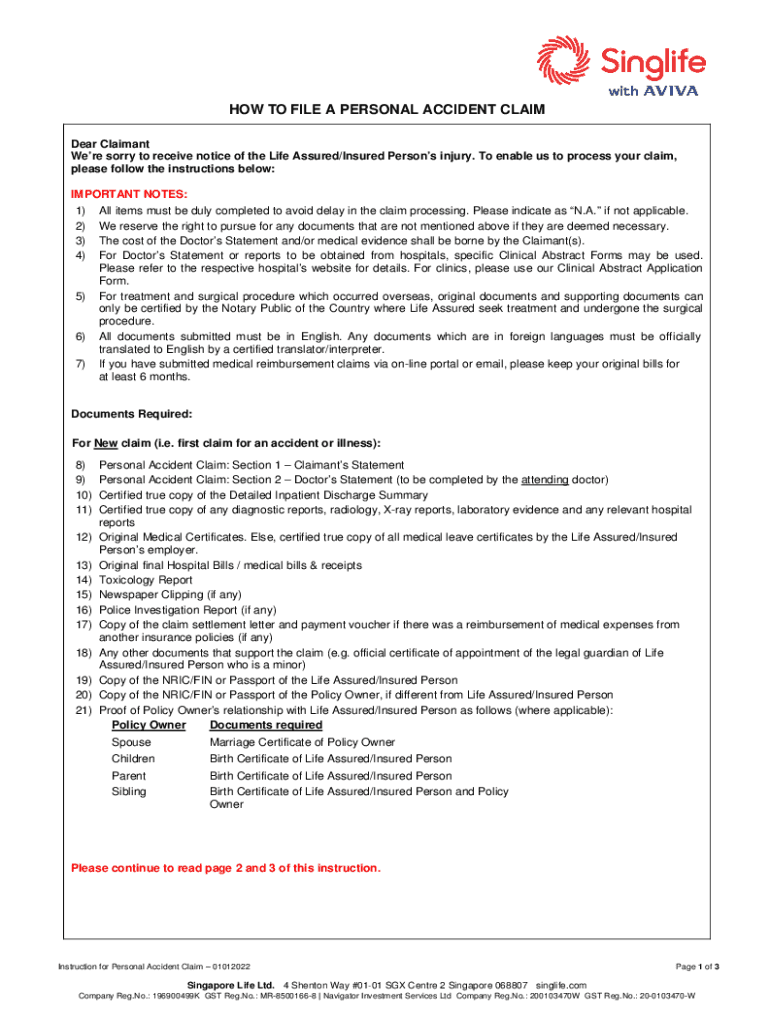 Singlife
with AVIVA

HOW TO FILE A PERSONAL ACCIDENT CLAIM

Dear Claimant
We're sorry to receive notice of the Life Assured/Insured Person's injury. To enable us to process your claim, please follow the instructions below:

IMPORTANT NOTES:
1) All items must be duly completed to avoid delay in the claim processing. Please indicate as "N.A." if not applicable.
2) We reserve the right to pursue for any documents that are not mentioned above if they are deemed necessary.
3) The cost of the Doctor's Statement and/or medical evidence shall be borne by the Claimant(s).
4) For Doctor's Statement or reports to be obtained from hospitals, specific Clinical Abstract Forms may be used. Please refer to the respective hospital's website for details. For clinics, please use our Clinical Abstract Application Form.
5) For treatment and surgical procedure which occurred overseas, original documents and supporting documents can only be certified by the Notary Public of the Country where Life Assured seek treatment and undergone the surgical procedure.
6) All documents submitted must be in English. Any documents which are in foreign languages must be officially translated to English by a certified translator/interpreter.
7) If you have submitted medical reimbursement claims via on-line portal or email, please keep your original bills for at least 6 months.

Documents Required:

For New claim (i.e. first claim for an accident or illness):

8) Personal Accident Claim: Section 1 – Claimant's Statement
9) Personal Accident Claim: Section 2 – Doctor's Statement (to be completed by the attending doctor)
10) Certified true copy of the Detailed Inpatient Discharge Summary
11) Certified true copy of any diagnostic reports, radiology, X-ray reports, laboratory evidence and any relevant hospital reports
12) Original Medical Certificates. Else, certified true copy of all medical leave certificates by the Life Assured/Insured Person's employer.
13) Original final Hospital Bills / medical bills & receipts
14) Toxicology Report
15) Newspaper Clipping (if any)
16) Police Investigation Report (if any)
17) Copy of the claim settlement letter and payment voucher if there was a reimbursement of medical expenses from another insurance policies (if any)
18) Any other documents that support the claim (e.g. official certificate of appointment of the legal guardian of Life Assured/Insured Person who is a minor)
19) Copy of the NRIC/FIN or Passport of the Life Assured/Insured Person
20) Copy of the NRIC/FIN or Passport of the Policy Owner, if different from Life Assured/Insured Person
21) Proof of Policy Owner's relationship with Life Assured/Insured Person as follows (where applicable):

| Policy Owner | Documents required |
|---|---|
| Spouse | Marriage Certificate of Policy Owner |
| Children | Birth Certificate of Life Assured/Insured Person |
| Parent | Birth Certificate of Life Assured/Insured Person |
| Sibling | Birth Certificate of Life Assured/Insured Person and Policy Owner |

Please continue to read page 2 and 3 of this instruction.

Instruction for Personal Accident Claim – 01012022
Page 1 of 3

Singapore Life Ltd. 4 Shenton Way #01-01 SGX Centre 2 Singapore 068807 singlife.com
Company Reg.No.: 196900499K GST Reg.No.: MR-8500166-8 | Navigator Investment Services Ltd Company Reg.No.: 200103470W GST Reg.No.: 20-0103470-W